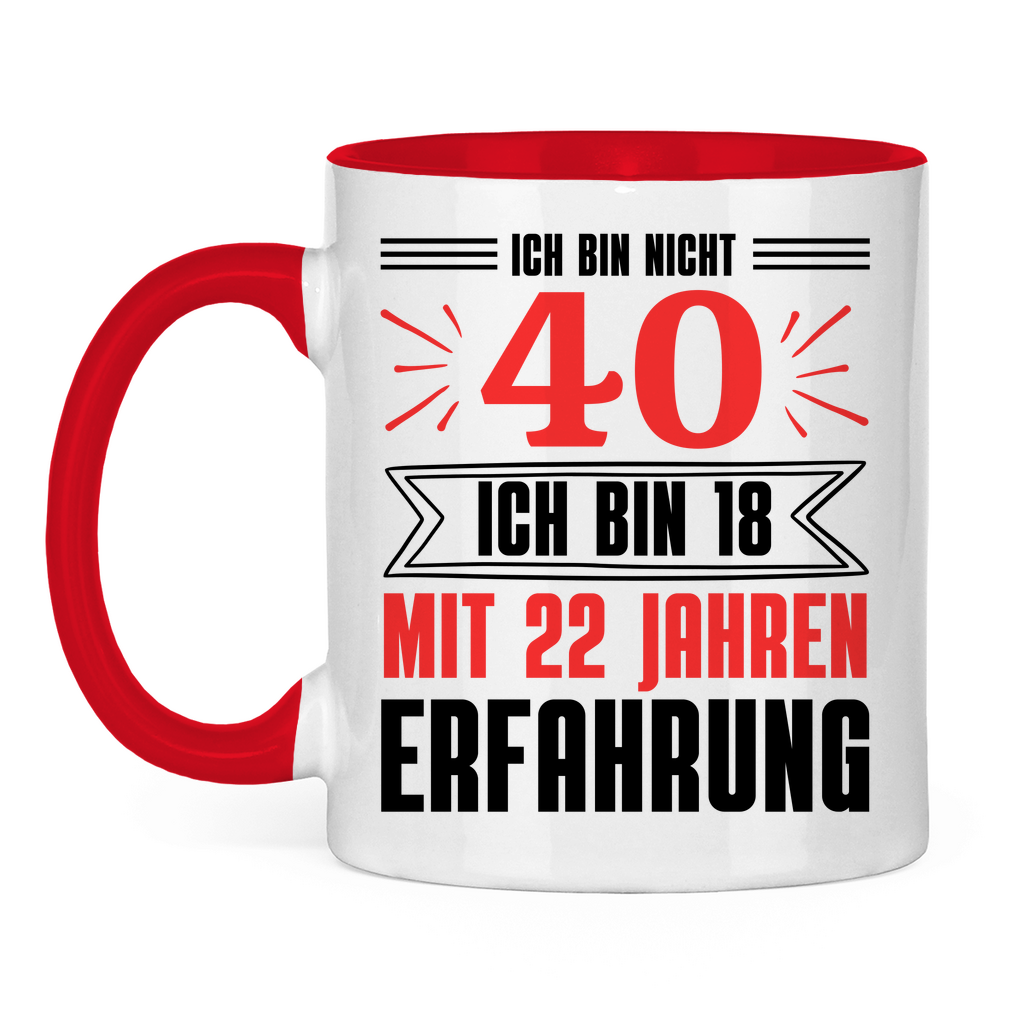 ICH BIN NICHT
40
ICH BIN 18
MIT 22 JAHREN
ERFAHRUNG